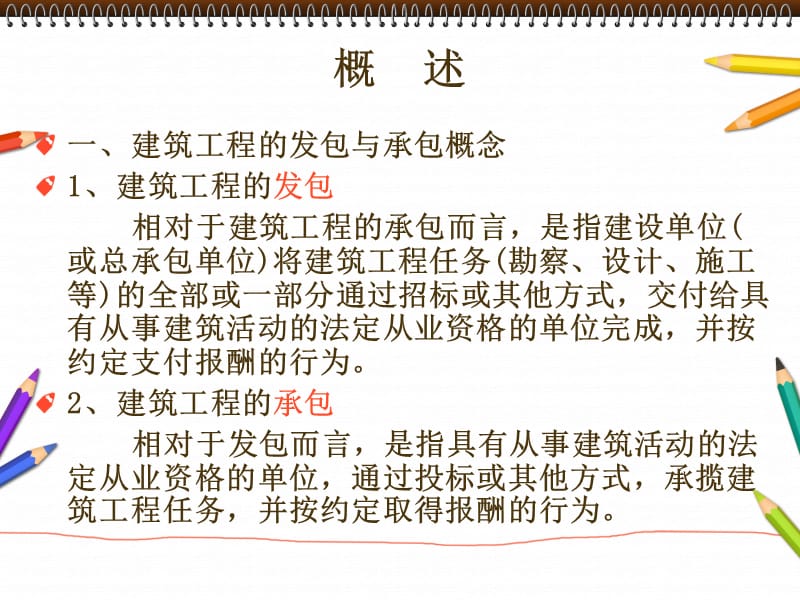 概　述

一、建筑工程的发包与承包概念

1、建筑工程的发包

相对于建筑工程的承包而言，是指建设单位(或总承包单位)将建筑工程任务(勘察、设计、施工等)的全部或一部分通过招标或其他方式，交付给具有从事建筑活动的法定从业资格的单位完成，并按约定支付报酬的行为。

2、建筑工程的承包

相对于发包而言，是指具有从事建筑活动的法定从业资格的单位，通过投标或其他方式，承揽建筑工程任务，并按约定取得报酬的行为。